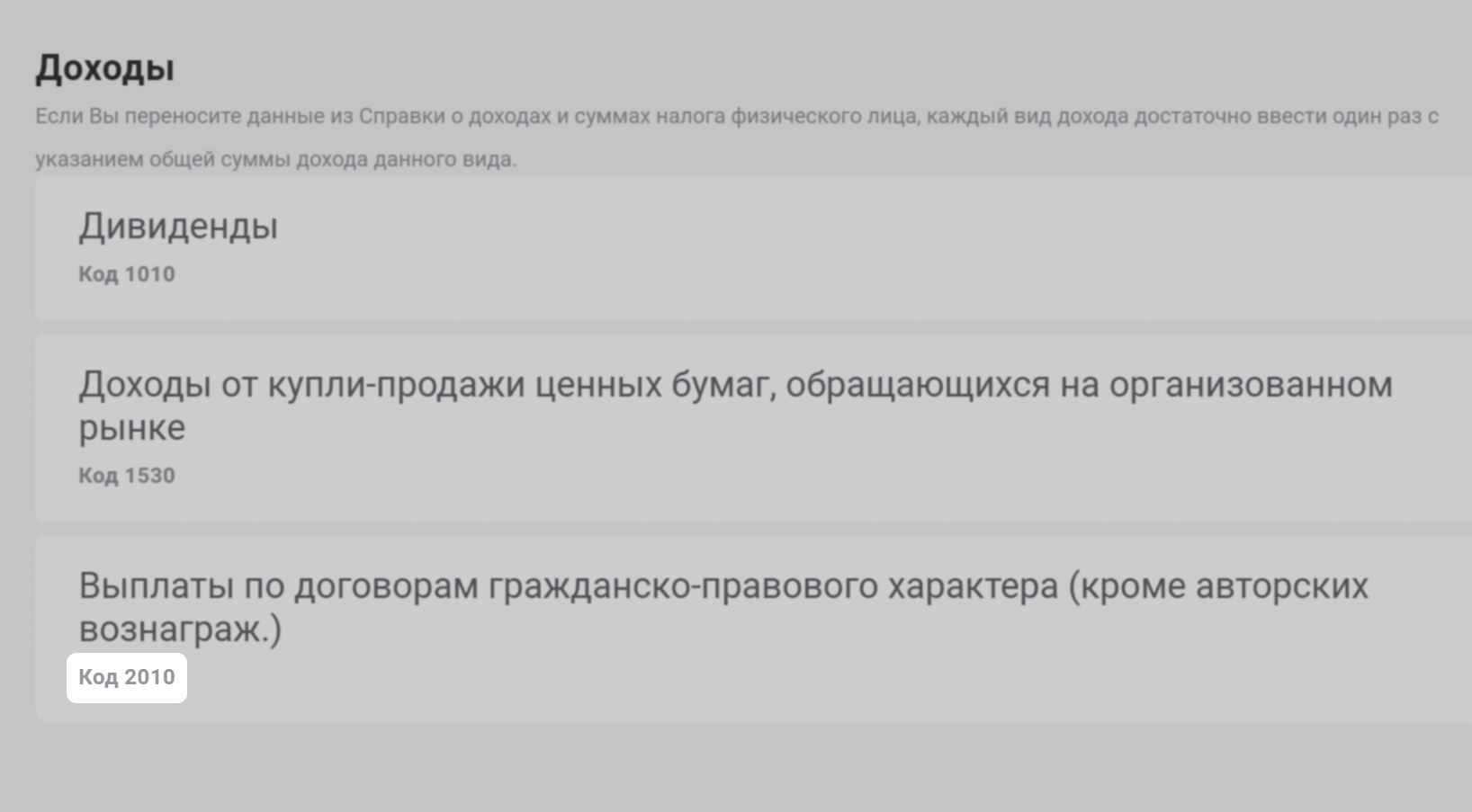 Доходы

Если Вы переносите данные из Справки о доходах и суммах налога физического лица, каждый вид дохода достаточно ввести один раз с указанием общей суммы дохода данного вида.

Дивиденды

Код 1010

Доходы от купли-продажи ценных бумаг, обращающихся на организованном рынке

Код 1530

Выплаты по договорам гражданско-правового характера (кроме авторских вознаграж.)

Код 2010